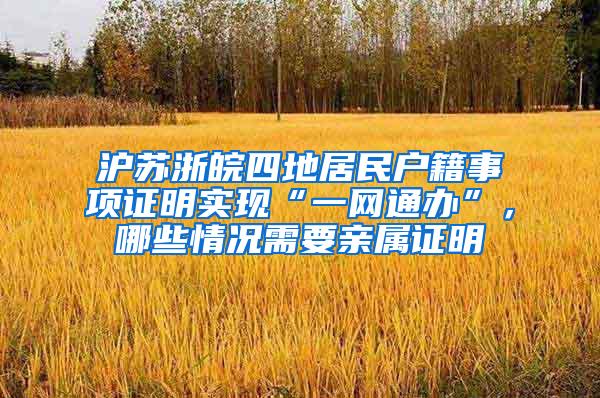 沪苏浙皖四地居民户籍事项证明实现“一网通办”，哪些情况需要亲属证明